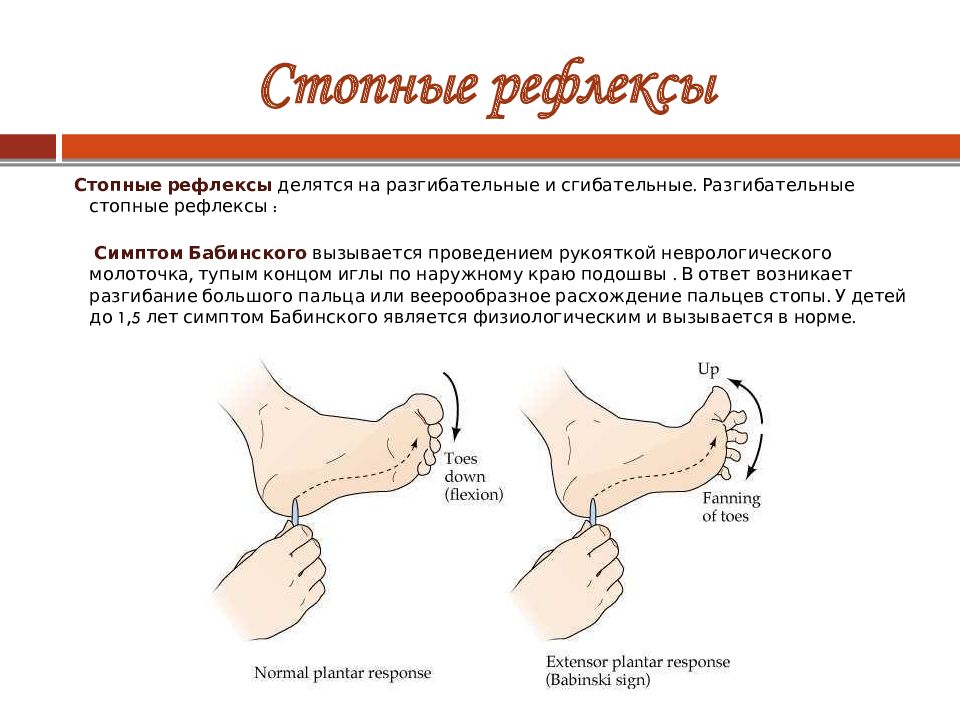 Стопные рефлексы

Стопные рефлексы делятся на разгибательные и сгибательные. Разгибательные стопные рефлексы :

Симптом Бабинского вызывается проведением рукояткой неврологического молоточка, тупым концом иглы по наружному краю подошвы . В ответ возникает разгибание большого пальца или веерообразное расхождение пальцев стопы. У детей до 1,5 лет симптом Бабинского является физиологическим и вызывается в норме.

Toes down (flexion)

Normal plantar response

Up

Fanning of toes

Extensor plantar response (Babinski sign)